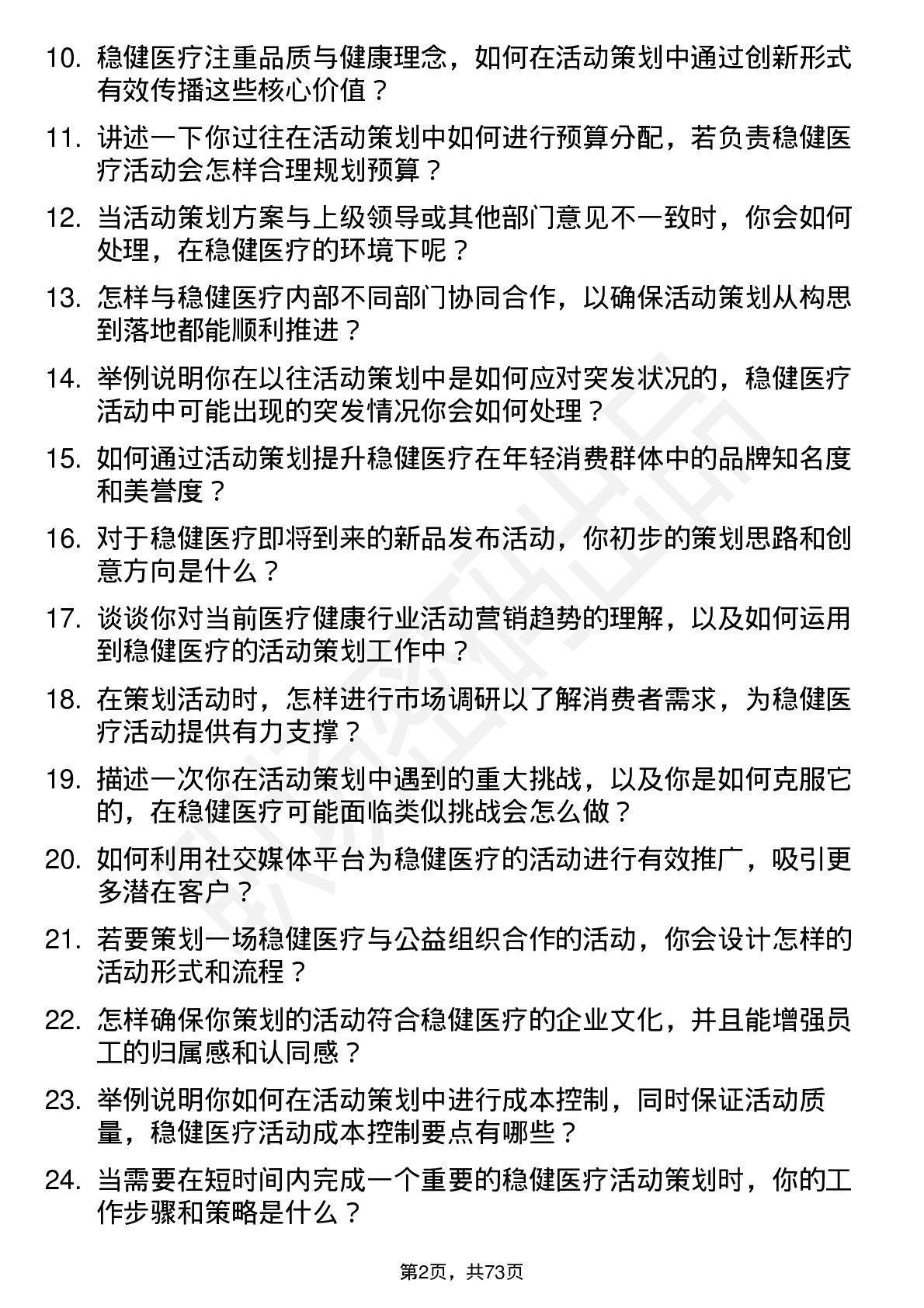 10. 稳健医疗注重品质与健康理念，如何在活动策划中通过创新形式有效传播这些核心价值？

11. 讲述一下你过往在活动策划中如何进行预算分配，若负责稳健医疗活动会怎样合理规划预算？

12. 当活动策划方案与上级领导或其他部门意见不一致时，你会如何处理，在稳健医疗的环境下呢？

13. 怎样与稳健医疗内部不同部门协同合作，以确保活动策划从构思到落地都能顺利推进？

14. 举例说明你在以往活动策划中是如何应对突发状况的，稳健医疗活动中可能出现的突发情况你会如何处理？

15. 如何通过活动策划提升稳健医疗在年轻消费群体中的品牌知名度和美誉度？

16. 对于稳健医疗即将到来的新品发布活动，你初步的策划思路和创意方向是什么？

17. 谈谈你对当前医疗健康行业活动营销趋势的理解，以及如何运用到稳健医疗的活动策划工作中？

18. 在策划活动时，怎样进行市场调研以了解消费者需求，为稳健医疗活动提供有力支撑？

19. 描述一次你在活动策划中遇到的重大挑战，以及你是如何克服它的，在稳健医疗可能面临类似挑战会怎么做？

20. 如何利用社交媒体平台为稳健医疗的活动进行有效推广，吸引更多潜在客户？

21. 若要策划一场稳健医疗与公益组织合作的活动，你会设计怎样的活动形式和流程？

22. 怎样确保你策划的活动符合稳健医疗的企业文化，并且能增强员工的归属感和认同感？

23. 举例说明你如何在活动策划中进行成本控制，同时保证活动质量，稳健医疗活动成本控制要点有哪些？

24. 当需要在短时间内完成一个重要的稳健医疗活动策划时，你的工作步骤和策略是什么？

第2页，共73页